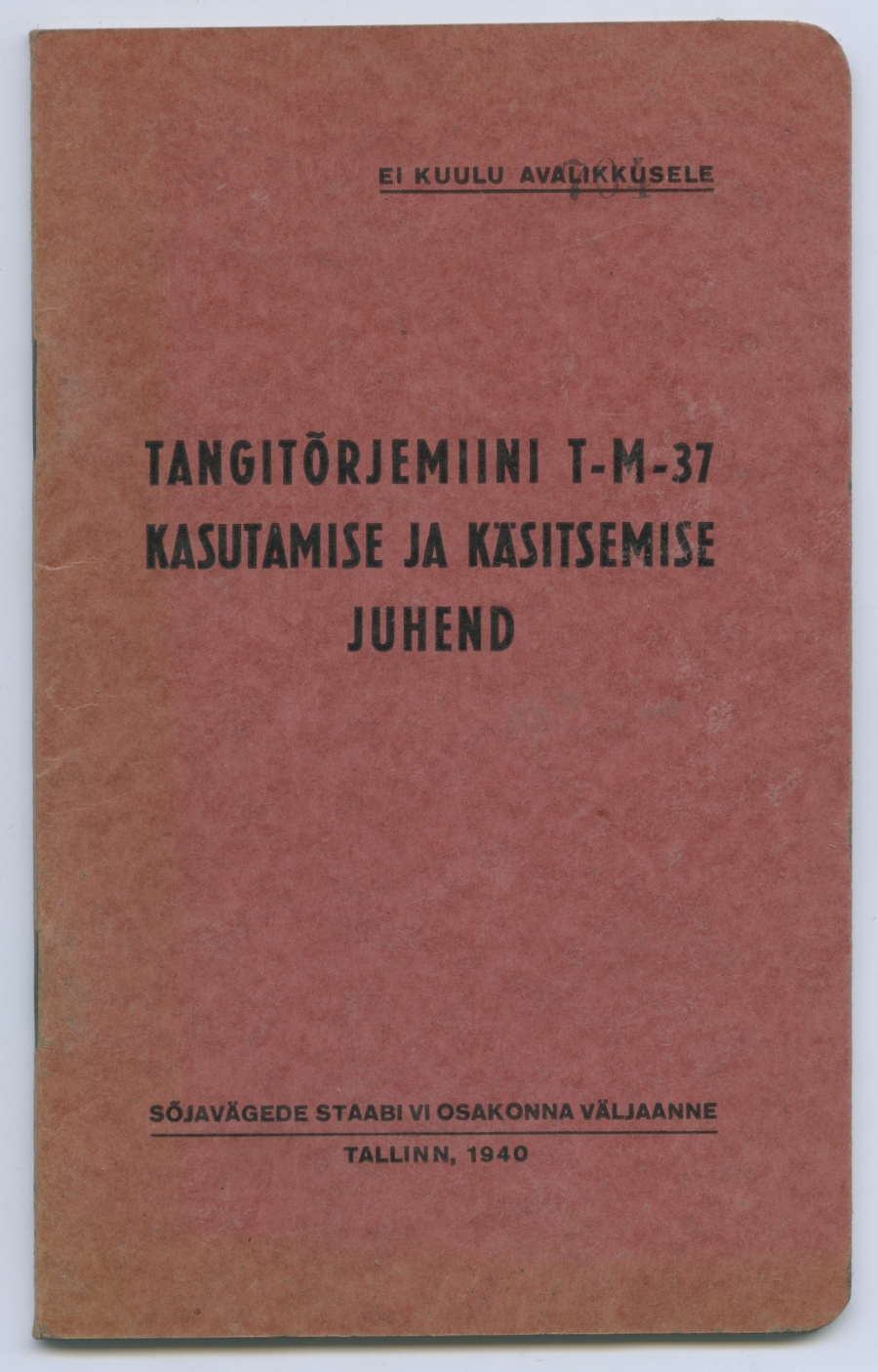 EI KUULU AVALIKKUSELE

TANGITÕRJEMIINI T-M-37 KASUTAMISE JA KÄSITSEMISE JUHEND

SÕJAVÄGEDE STAABI VI OSAKONNA VÄLJAANNE

TALLINN, 1940